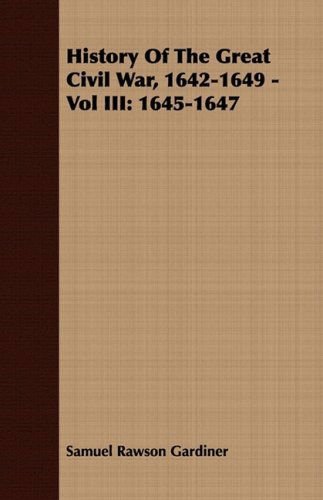 History Of The Great Civil War, 1642-1649 - Vol III: 1645-1647

Samuel Rawson Gardiner